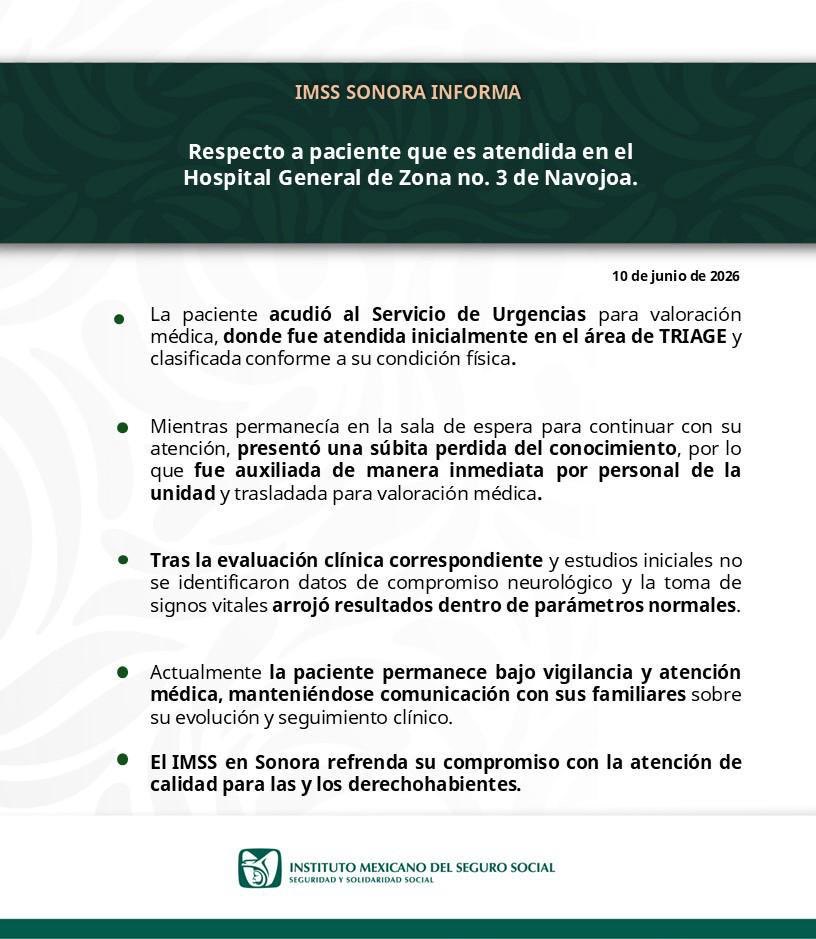 IMSS SONORA INFORMA

Respecto a paciente que es atendida en el Hospital General de Zona no. 3 de Navojoa.

10 de junio de 2026

La paciente acudió al Servicio de Urgencias para valoración médica, donde fue atendida inicialmente en el área de TRIAGE y clasificada conforme a su condición física.

Mientras permanecía en la sala de espera para continuar con su atención, presentó una súbita perdida del conocimiento, por lo que fue auxiliada de manera inmediata por personal de la unidad y trasladada para valoración médica.

Tras la evaluación clínica correspondiente y estudios iniciales no se identificaron datos de compromiso neurológico y la toma de signos vitales arrojó resultados dentro de parámetros normales.

Actualmente la paciente permanece bajo vigilancia y atención médica, manteniéndose comunicación con sus familiares sobre su evolución y seguimiento clínico.

El IMSS en Sonora refrenda su compromiso con la atención de calidad para las y los derechohabientes.

INSTITUTO MEXICANO DEL SEGURO SOCIAL
SEGURIDAD Y SOLIDARIDAD SOCIAL